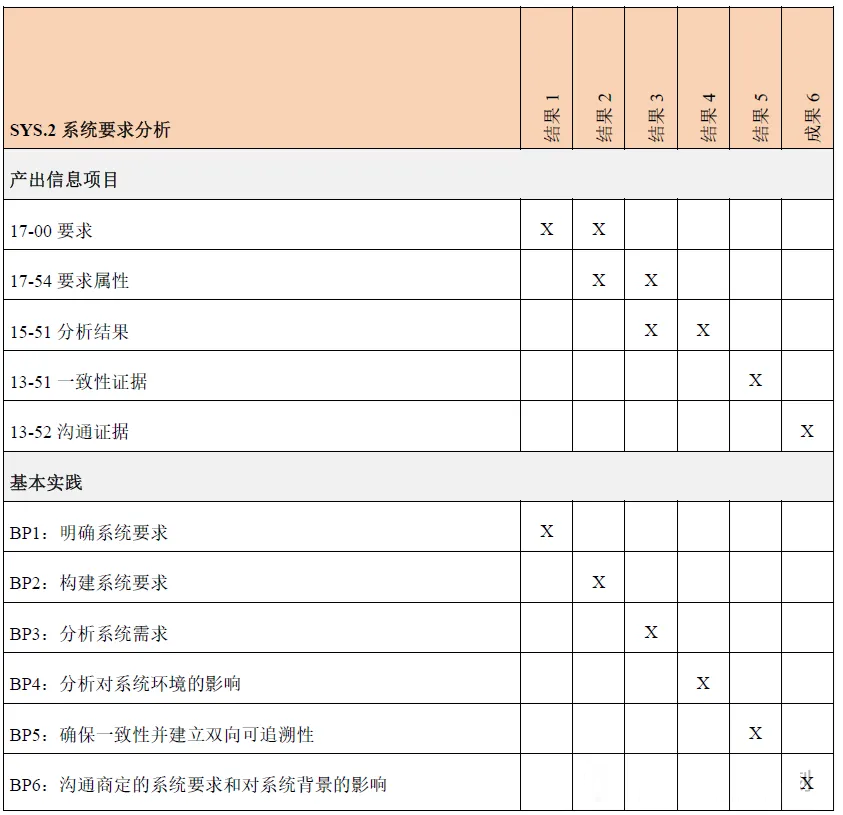 | SYS.2 系统要求分析 | 结果 1 | 结果 2 | 结果 3 | 结果 4 | 结果 5 | 成果 6 |
|---|---|---|---|---|---|---|
| 产出信息项目 | | | | | | |
| 17-00 要求 | X | X | | | | |
| 17-54 要求属性 | | X | X | | | |
| 15-51 分析结果 | | | X | X | | |
| 13-51 一致性证据 | | | | | X | |
| 13-52 沟通证据 | | | | | | X |
| 基本实践 | | | | | | |
| BP1：明确系统要求 | X | | | | | |
| BP2：构建系统要求 | | X | | | | |
| BP3：分析系统需求 | | | X | | | |
| BP4：分析对系统环境的影响 | | | | X | | |
| BP5：确保一致性并建立双向可追溯性 | | | | | X | |
| BP6：沟通商定的系统要求和对系统背景的影响 | | | | | | X |